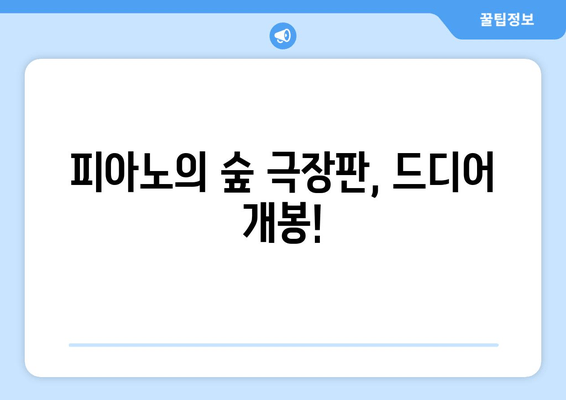 꿀팁정보

피아노의 숲 극장판, 드디어 개봉!